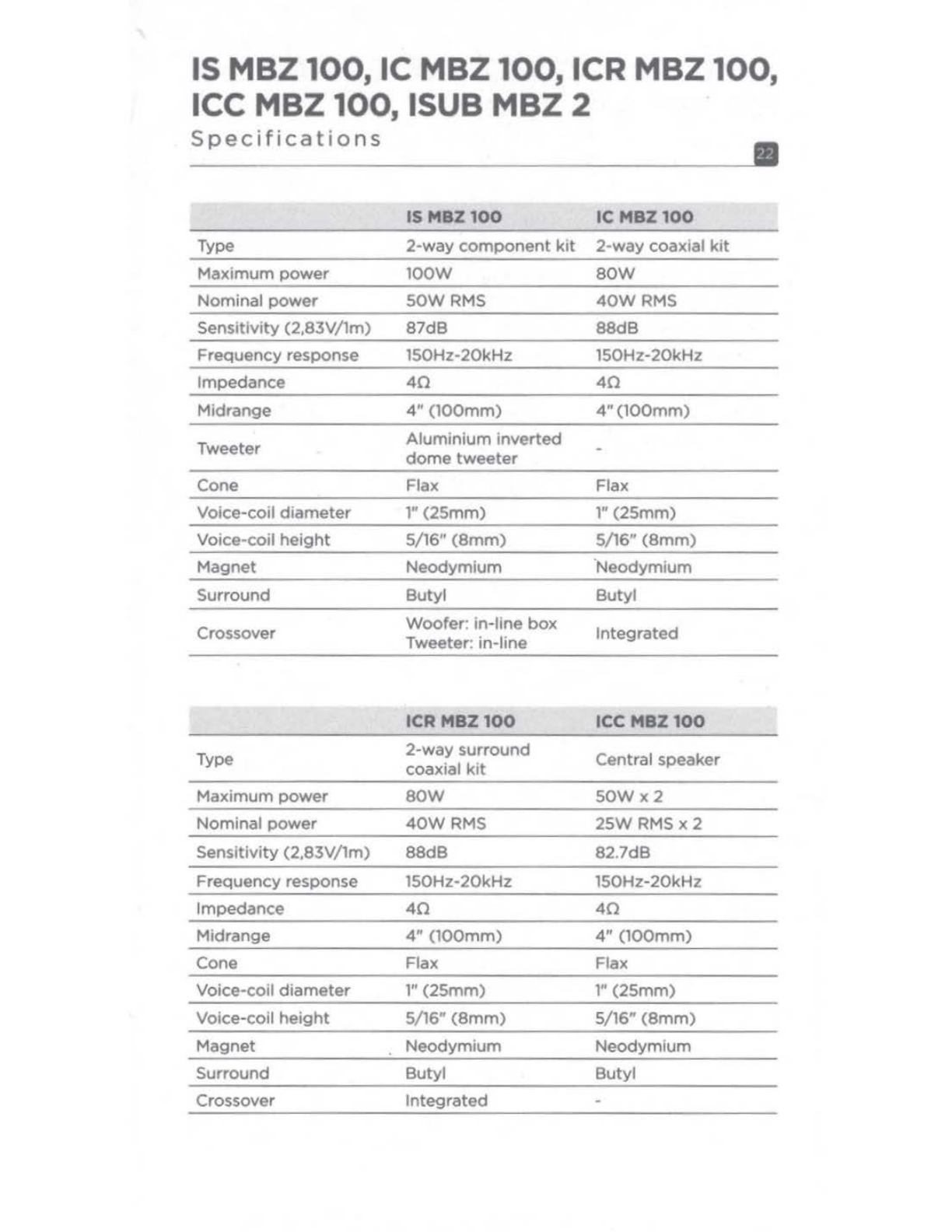 IS MBZ 100, IC MBZ 100, ICR MBZ 100, ICC MBZ 100, ISUB MBZ 2

Specifications

22

| | IS MBZ 100 | IC MBZ 100 |
|---|---|---|
| Type | 2-way component kit | 2-way coaxial kit |
| Maximum power | 100W | 80W |
| Nominal power | 50W RMS | 40W RMS |
| Sensitivity (2,83V/1m) | 87dB | 88dB |
| Frequency response | 150Hz-20kHz | 150Hz-20kHz |
| Impedance | 4Ω | 4Ω |
| Midrange | 4" (100mm) | 4" (100mm) |
| Tweeter | Aluminium inverted dome tweeter | - |
| Cone | Flax | Flax |
| Voice-coil diameter | 1" (25mm) | 1" (25mm) |
| Voice-coil height | 5/16" (8mm) | 5/16" (8mm) |
| Magnet | Neodymium | Neodymium |
| Surround | Butyl | Butyl |
| Crossover | Woofer: in-line box Tweeter: in-line | Integrated |

| | ICR MBZ 100 | ICC MBZ 100 |
|---|---|---|
| Type | 2-way surround coaxial kit | Central speaker |
| Maximum power | 80W | 50W x 2 |
| Nominal power | 40W RMS | 25W RMS x 2 |
| Sensitivity (2,83V/1m) | 88dB | 82.7dB |
| Frequency response | 150Hz-20kHz | 150Hz-20kHz |
| Impedance | 4Ω | 4Ω |
| Midrange | 4" (100mm) | 4" (100mm) |
| Cone | Flax | Flax |
| Voice-coil diameter | 1" (25mm) | 1" (25mm) |
| Voice-coil height | 5/16" (8mm) | 5/16" (8mm) |
| Magnet | Neodymium | Neodymium |
| Surround | Butyl | Butyl |
| Crossover | Integrated | - |